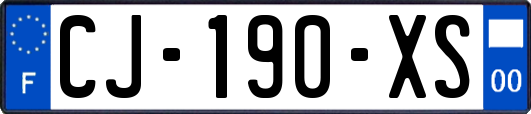 F
CJ-190-XS
00